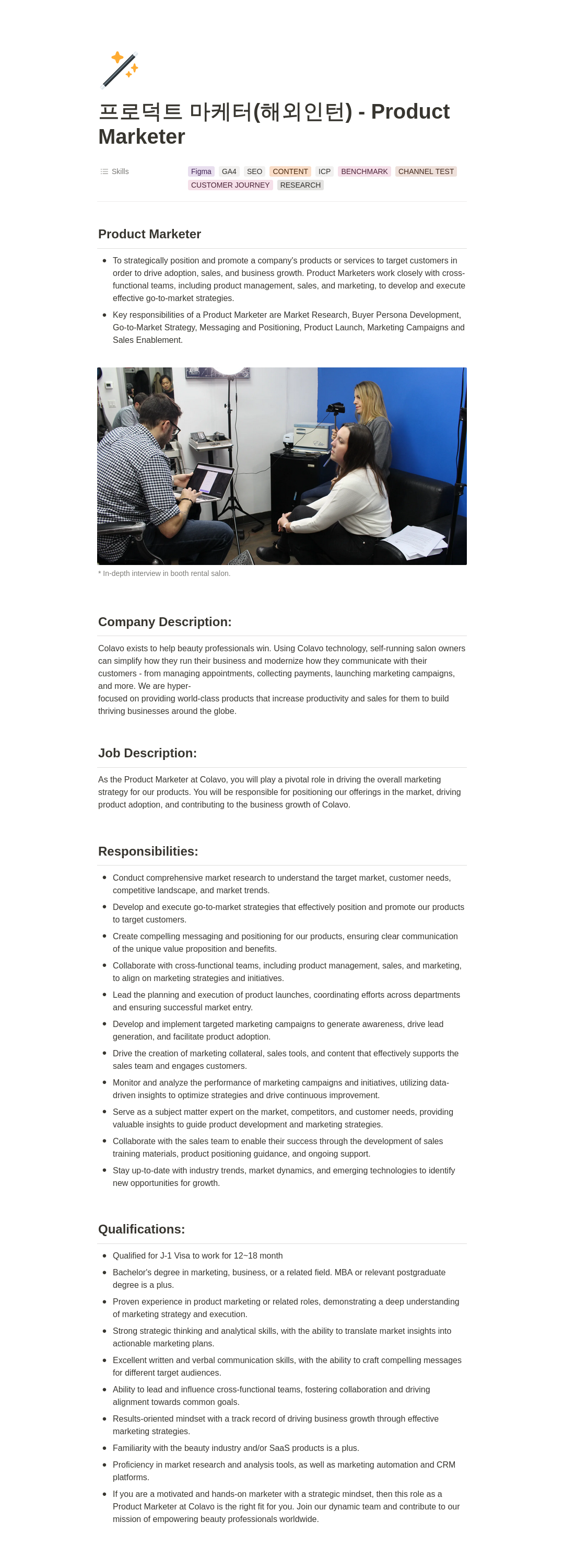 프로덕트 마케터(해외인턴) - Product Marketer

Skills Figma GA4 SEO CONTENT ICP BENCHMARK CHANNEL TEST CUSTOMER JOURNEY RESEARCH

Product Marketer

- To strategically position and promote a company's products or services to target customers in order to drive adoption, sales, and business growth. Product Marketers work closely with cross-functional teams, including product management, sales, and marketing, to develop and execute effective go-to-market strategies.
- Key responsibilities of a Product Marketer are Market Research, Buyer Persona Development, Go-to-Market Strategy, Messaging and Positioning, Product Launch, Marketing Campaigns and Sales Enablement.

* In-depth interview in booth rental salon.

Company Description:

Colavo exists to help beauty professionals win. Using Colavo technology, self-running salon owners can simplify how they run their business and modernize how they communicate with their customers - from managing appointments, collecting payments, launching marketing campaigns, and more. We are hyper-
focused on providing world-class products that increase productivity and sales for them to build thriving businesses around the globe.

Job Description:

As the Product Marketer at Colavo, you will play a pivotal role in driving the overall marketing strategy for our products. You will be responsible for positioning our offerings in the market, driving product adoption, and contributing to the business growth of Colavo.

Responsibilities:

- Conduct comprehensive market research to understand the target market, customer needs, competitive landscape, and market trends.
- Develop and execute go-to-market strategies that effectively position and promote our products to target customers.
- Create compelling messaging and positioning for our products, ensuring clear communication of the unique value proposition and benefits.
- Collaborate with cross-functional teams, including product management, sales, and marketing, to align on marketing strategies and initiatives.
- Lead the planning and execution of product launches, coordinating efforts across departments and ensuring successful market entry.
- Develop and implement targeted marketing campaigns to generate awareness, drive lead generation, and facilitate product adoption.
- Drive the creation of marketing collateral, sales tools, and content that effectively supports the sales team and engages customers.
- Monitor and analyze the performance of marketing campaigns and initiatives, utilizing data-driven insights to optimize strategies and drive continuous improvement.
- Serve as a subject matter expert on the market, competitors, and customer needs, providing valuable insights to guide product development and marketing strategies.
- Collaborate with the sales team to enable their success through the development of sales training materials, product positioning guidance, and ongoing support.
- Stay up-to-date with industry trends, market dynamics, and emerging technologies to identify new opportunities for growth.

Qualifications:

- Qualified for J-1 Visa to work for 12~18 month
- Bachelor's degree in marketing, business, or a related field. MBA or relevant postgraduate degree is a plus.
- Proven experience in product marketing or related roles, demonstrating a deep understanding of marketing strategy and execution.
- Strong strategic thinking and analytical skills, with the ability to translate market insights into actionable marketing plans.
- Excellent written and verbal communication skills, with the ability to craft compelling messages for different target audiences.
- Ability to lead and influence cross-functional teams, fostering collaboration and driving alignment towards common goals.
- Results-oriented mindset with a track record of driving business growth through effective marketing strategies.
- Familiarity with the beauty industry and/or SaaS products is a plus.
- Proficiency in market research and analysis tools, as well as marketing automation and CRM platforms.
- If you are a motivated and hands-on marketer with a strategic mindset, then this role as a Product Marketer at Colavo is the right fit for you. Join our dynamic team and contribute to our mission of empowering beauty professionals worldwide.